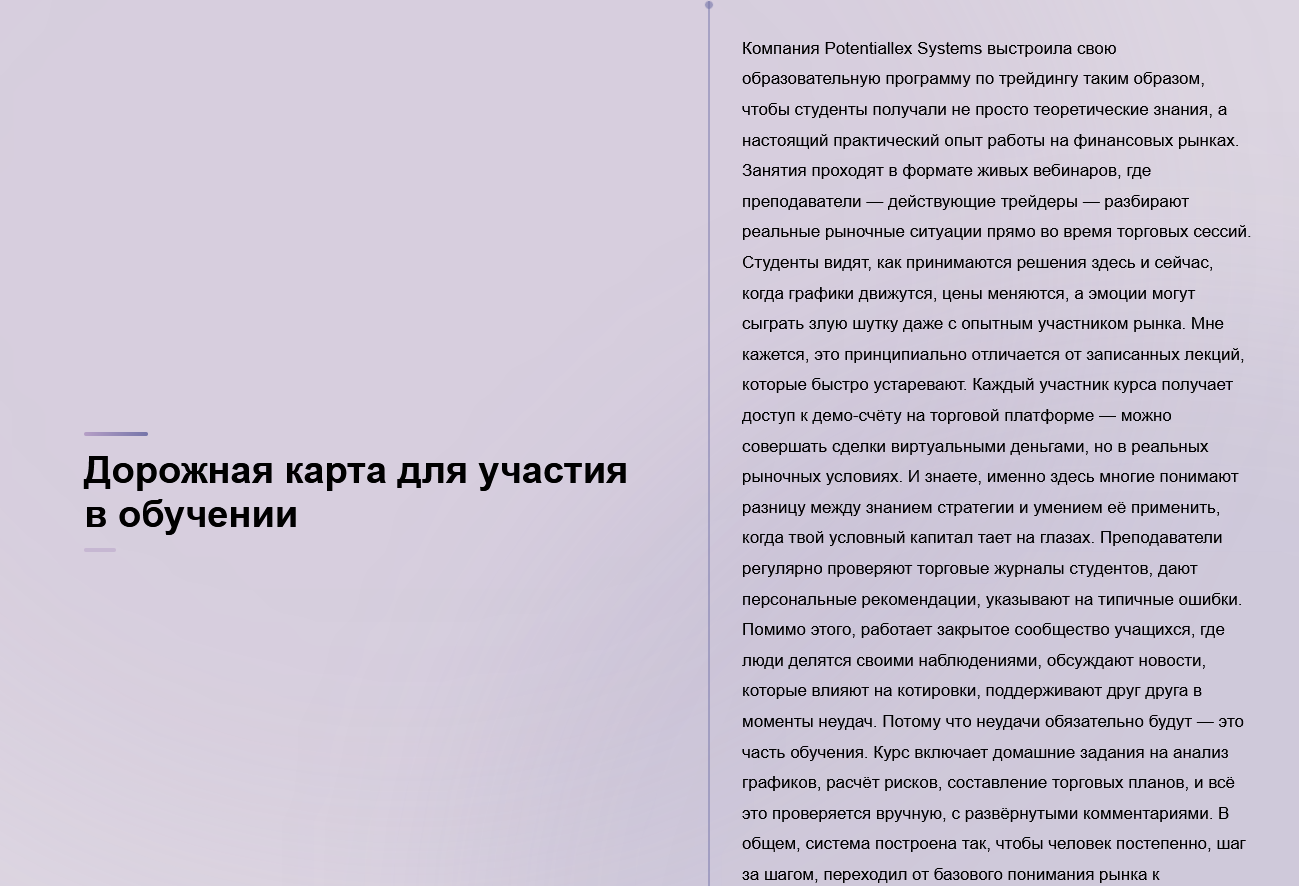 Дорожная карта для участия в обучении

Компания Potentiallex Systems выстроила свою образовательную программу по трейдингу таким образом, чтобы студенты получали не просто теоретические знания, а настоящий практический опыт работы на финансовых рынках. Занятия проходят в формате живых вебинаров, где преподаватели — действующие трейдеры — разбирают реальные рыночные ситуации прямо во время торговых сессий. Студенты видят, как принимаются решения здесь и сейчас, когда графики движутся, цены меняются, а эмоции могут сыграть злую шутку даже с опытным участником рынка. Мне кажется, это принципиально отличается от записанных лекций, которые быстро устаревают. Каждый участник курса получает доступ к демо-счёту на торговой платформе — можно совершать сделки виртуальными деньгами, но в реальных рыночных условиях. И знаете, именно здесь многие понимают разницу между знанием стратегии и умением её применить, когда твой условный капитал тает на глазах. Преподаватели регулярно проверяют торговые журналы студентов, дают персональные рекомендации, указывают на типичные ошибки. Помимо этого, работает закрытое сообщество учащихся, где люди делятся своими наблюдениями, обсуждают новости, которые влияют на котировки, поддерживают друг друга в моменты неудач. Потому что неудачи обязательно будут — это часть обучения. Курс включает домашние задания на анализ графиков, расчёт рисков, составление торговых планов, и всё это проверяется вручную, с развёрнутыми комментариями. В общем, система построена так, чтобы человек постепенно, шаг за шагом, переходил от базового понимания рынка к